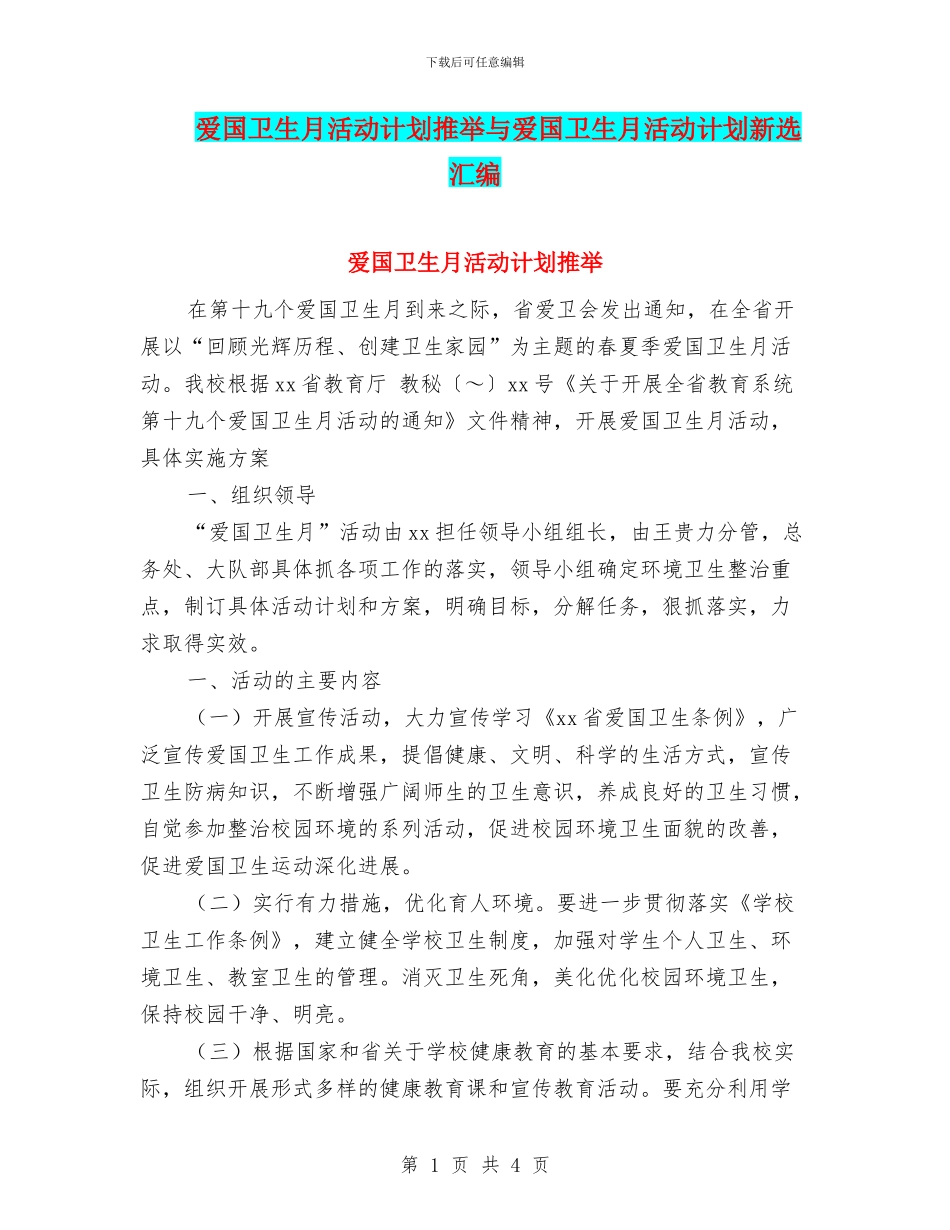 下载后可任意编辑

爱国卫生月活动计划推举与爱国卫生月活动计划新选汇编

爱国卫生月活动计划推举

在第十九个爱国卫生月到来之际，省爱卫会发出通知，在全省开展以“回顾光辉历程、创建卫生家园”为主题的春夏季爱国卫生月活动。我校根据xx省教育厅 教秘〔～〕xx号《关于开展全省教育系统第十九个爱国卫生月活动的通知》文件精神，开展爱国卫生月活动，具体实施方案

一、组织领导

“爱国卫生月”活动由xx担任领导小组组长，由王贵力分管，总务处、大队部具体抓各项工作的落实，领导小组确定环境卫生整治重点，制订具体活动计划和方案，明确目标，分解任务，狠抓落实，力求取得实效。

一、活动的主要内容

（一）开展宣传活动，大力宣传学习《xx省爱国卫生条例》，广泛宣传爱国卫生工作成果，提倡健康、文明、科学的生活方式，宣传卫生防病知识，不断增强广阔师生的卫生意识，养成良好的卫生习惯，自觉参加整治校园环境的系列活动，促进校园环境卫生面貌的改善，促进爱国卫生运动深化进展。

（二）实行有力措施，优化育人环境。要进一步贯彻落实《学校卫生工作条例》，建立健全学校卫生制度，加强对学生个人卫生、环境卫生、教室卫生的管理。消灭卫生死角，美化优化校园环境卫生，保持校园干净、明亮。

（三）根据国家和省关于学校健康教育的基本要求，结合我校实际，组织开展形式多样的健康教育课和宣传教育活动。要充分利用学

第 1 页 共 4 页